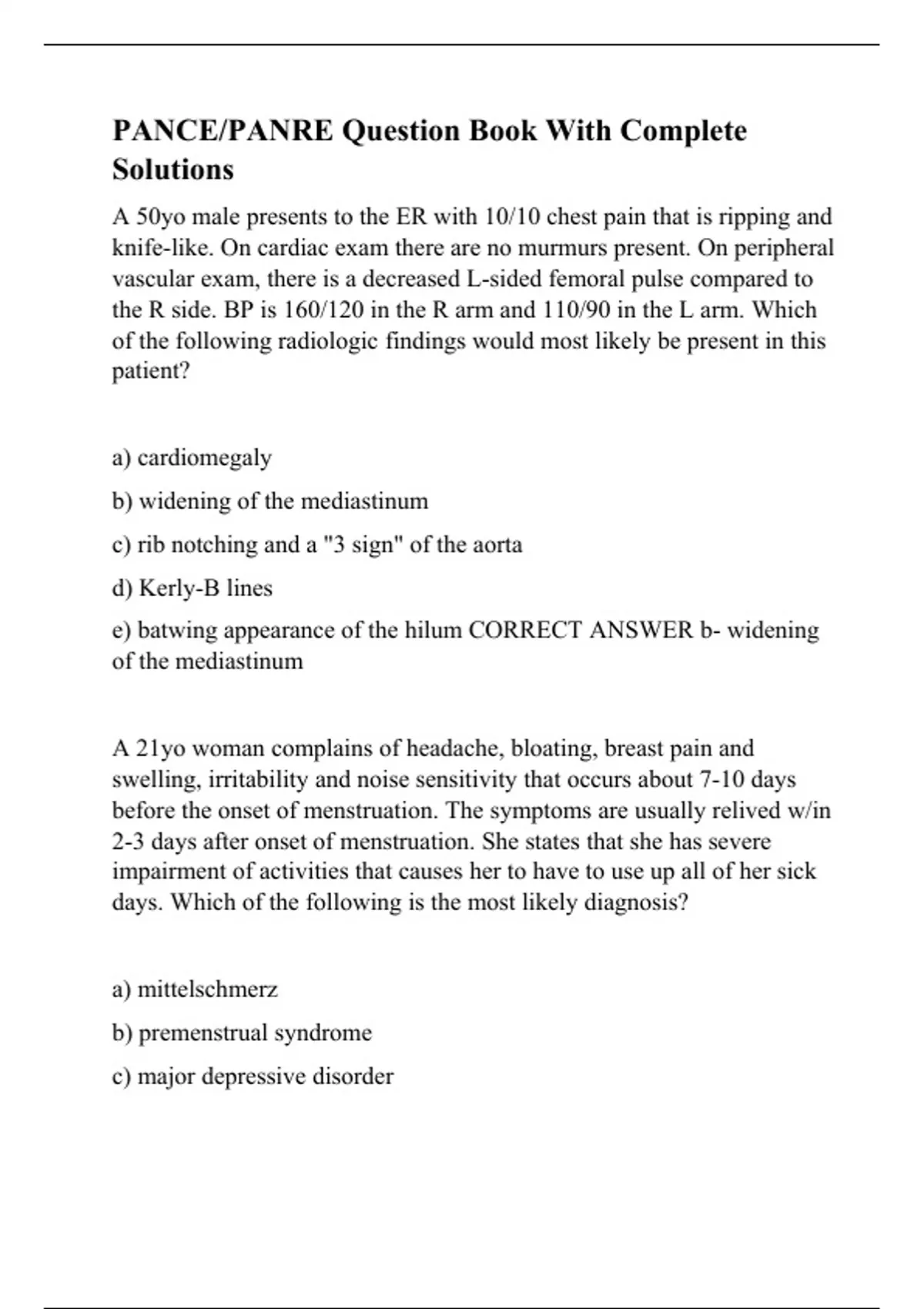 PANCE/PANRE Question Book With Complete Solutions

A 50yo male presents to the ER with 10/10 chest pain that is ripping and knife-like. On cardiac exam there are no murmurs present. On peripheral vascular exam, there is a decreased L-sided femoral pulse compared to the R side. BP is 160/120 in the R arm and 110/90 in the L arm. Which of the following radiologic findings would most likely be present in this patient?

a) cardiomegaly

b) widening of the mediastinum

c) rib notching and a "3 sign" of the aorta

d) Kerly-B lines

e) batwing appearance of the hilum CORRECT ANSWER b- widening of the mediastinum

A 21yo woman complains of headache, bloating, breast pain and swelling, irritability and noise sensitivity that occurs about 7-10 days before the onset of menstruation. The symptoms are usually relived w/in 2-3 days after onset of menstruation. She states that she has severe impairment of activities that causes her to have to use up all of her sick days. Which of the following is the most likely diagnosis?

a) mittelschmerz

b) premenstrual syndrome

c) major depressive disorder